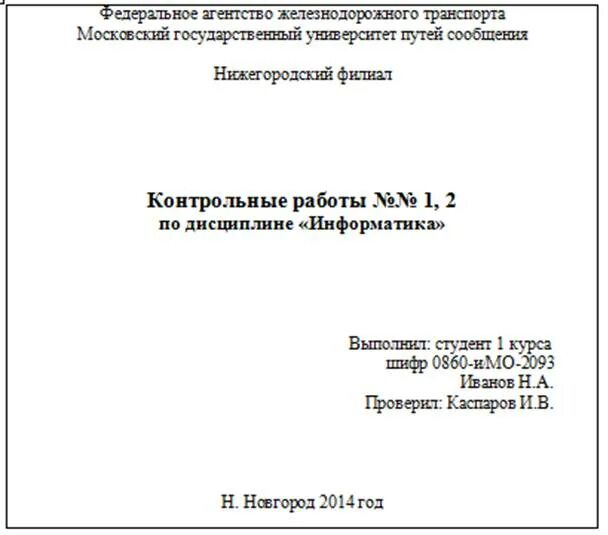 Федеральное агентство железнодорожного транспорта
Московский государственный университет путей сообщения

Нижегородский филиал

Контрольные работы №№ 1, 2
по дисциплине «Информатика»

Выполнил: студент 1 курса
шифр 0860-иМО-2093
Иванов Н.А.
Проверил: Каспаров И.В.

Н. Новгород 2014 год